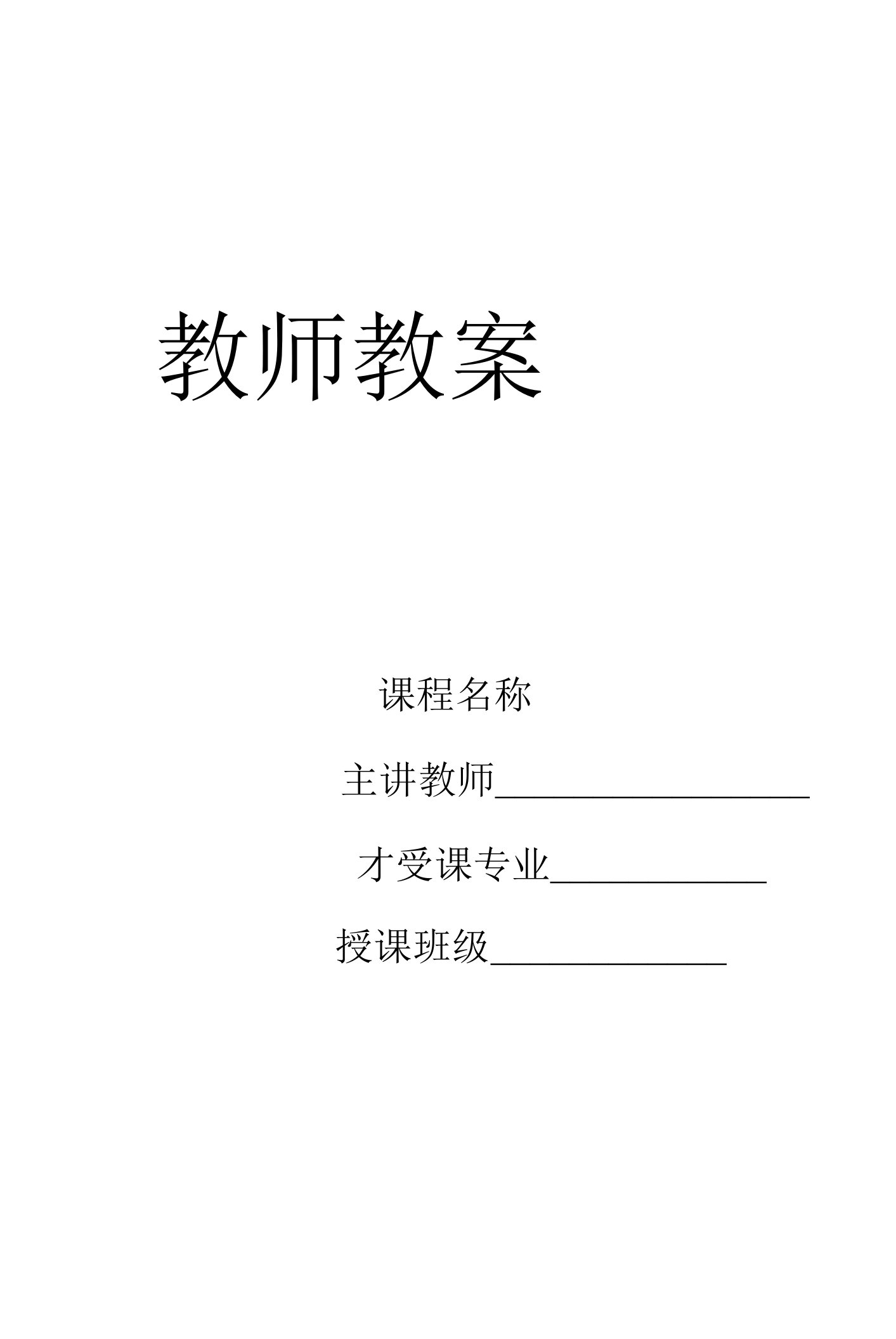 教师教案

课程名称

主讲教师____________________

才受课专业______________

授课班级_______________